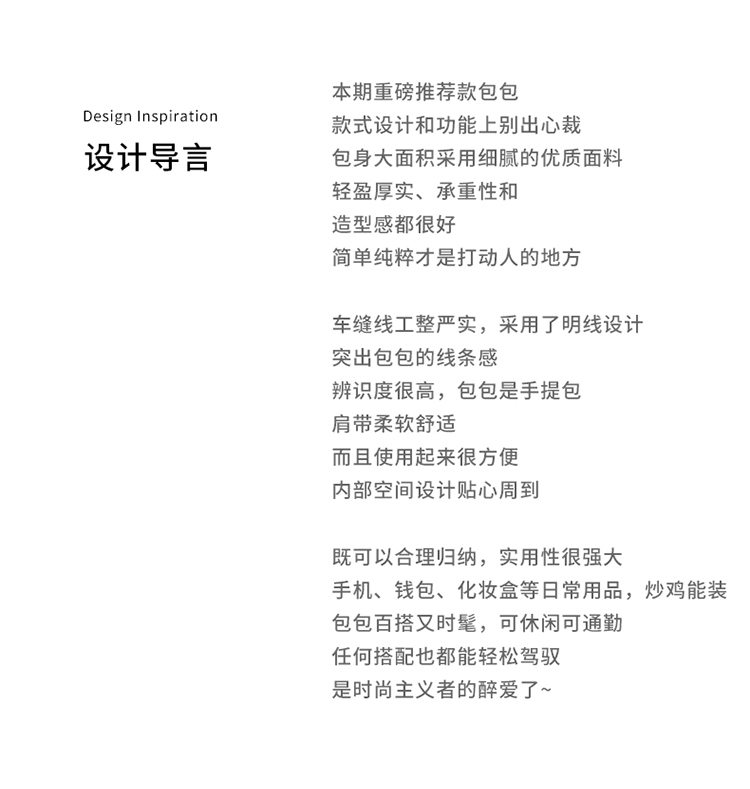 Design Inspiration
设计导言

本期重磅推荐款包包
款式设计和功能上别出心裁
包身大面积采用细腻的优质面料
轻盈厚实、承重性和
造型感都很好
简单纯粹才是打动人的地方

车缝线工整严实，采用了明线设计
突出包包的线条感
辨识度很高，包包是手提包
肩带柔软舒适
而且使用起来很方便
内部空间设计贴心周到

既可以合理归纳，实用性很强大
手机、钱包、化妆盒等日常用品，炒鸡能装
包包百搭又时髦，可休闲可通勤
任何搭配也都能轻松驾驭
是时尚主义者的醉爱了~